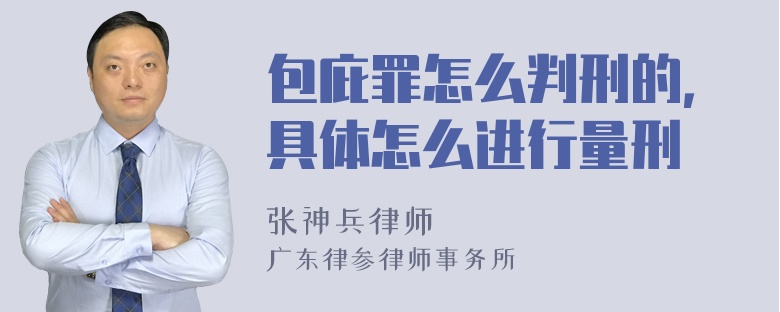 包庇罪怎么判刑的,
具体怎么进行量刑

张神兵律师
广东律参律师事务所